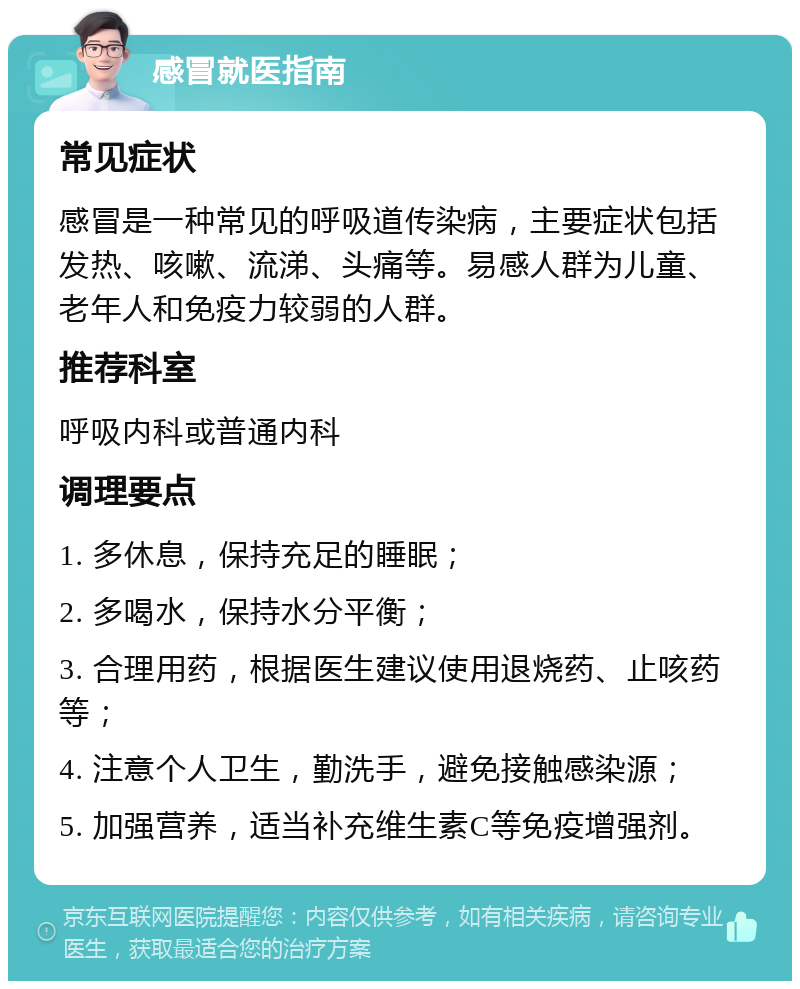 感冒就医指南

常见症状

感冒是一种常见的呼吸道传染病，主要症状包括发热、咳嗽、流涕、头痛等。易感人群为儿童、老年人和免疫力较弱的人群。

推荐科室

呼吸内科或普通内科

调理要点

1. 多休息，保持充足的睡眠；

2. 多喝水，保持水分平衡；

3. 合理用药，根据医生建议使用退烧药、止咳药等；

4. 注意个人卫生，勤洗手，避免接触感染源；

5. 加强营养，适当补充维生素C等免疫增强剂。

京东互联网医院提醒您：内容仅供参考，如有相关疾病，请咨询专业医生，获取最适合您的治疗方案